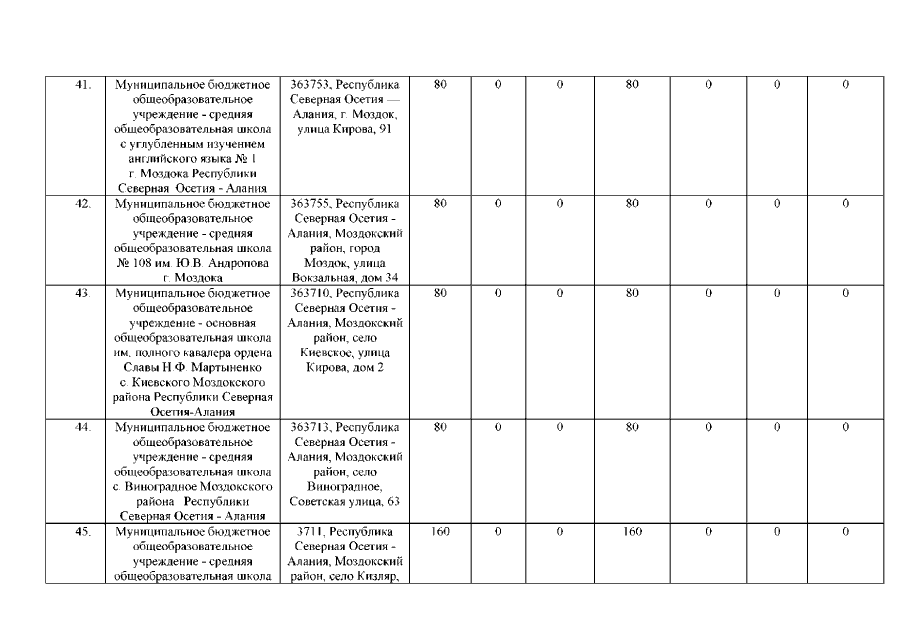 | 41. | Муниципальное бюджетное общеобразовательное учреждение - средняя общеобразовательная школа с углубленным изучением английского языка № 1 г. Моздока Республики Северная Осетия - Алания | 363753, Республика Северная Осетия — Алания, г. Моздок, улица Кирова, 91 | 80 | 0 | 0 | 80 | 0 | 0 | 0 |
|---|---|---|---|---|---|---|---|---|---|
| 42. | Муниципальное бюджетное общеобразовательное учреждение - средняя общеобразовательная школа № 108 им. Ю.В. Андропова г. Моздока | 363755, Республика Северная Осетия - Алания, Моздокский район, город Моздок, улица Вокзальная, дом 34 | 80 | 0 | 0 | 80 | 0 | 0 | 0 |
| 43. | Муниципальное бюджетное общеобразовательное учреждение - основная общеобразовательная школа им. полного кавалера ордена Славы Н.Ф. Мартыненко с. Киевского Моздокского района Республики Северная Осетия-Алания | 363710, Республика Северная Осетия - Алания, Моздокский район, село Киевское, улица Кирова, дом 2 | 80 | 0 | 0 | 80 | 0 | 0 | 0 |
| 44. | Муниципальное бюджетное общеобразовательное учреждение - средняя общеобразовательная школа с. Виноградное Моздокского района Республики Северная Осетия - Алания | 363713, Республика Северная Осетия - Алания, Моздокский район, село Виноградное, Советская улица, 63 | 80 | 0 | 0 | 80 | 0 | 0 | 0 |
| 45. | Муниципальное бюджетное общеобразовательное учреждение - средняя общеобразовательная школа | 3711, Республика Северная Осетия - Алания, Моздокский район, село Кизляр, | 160 | 0 | 0 | 160 | 0 | 0 | 0 |